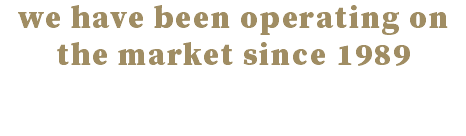 we have been operating on the market since 1989